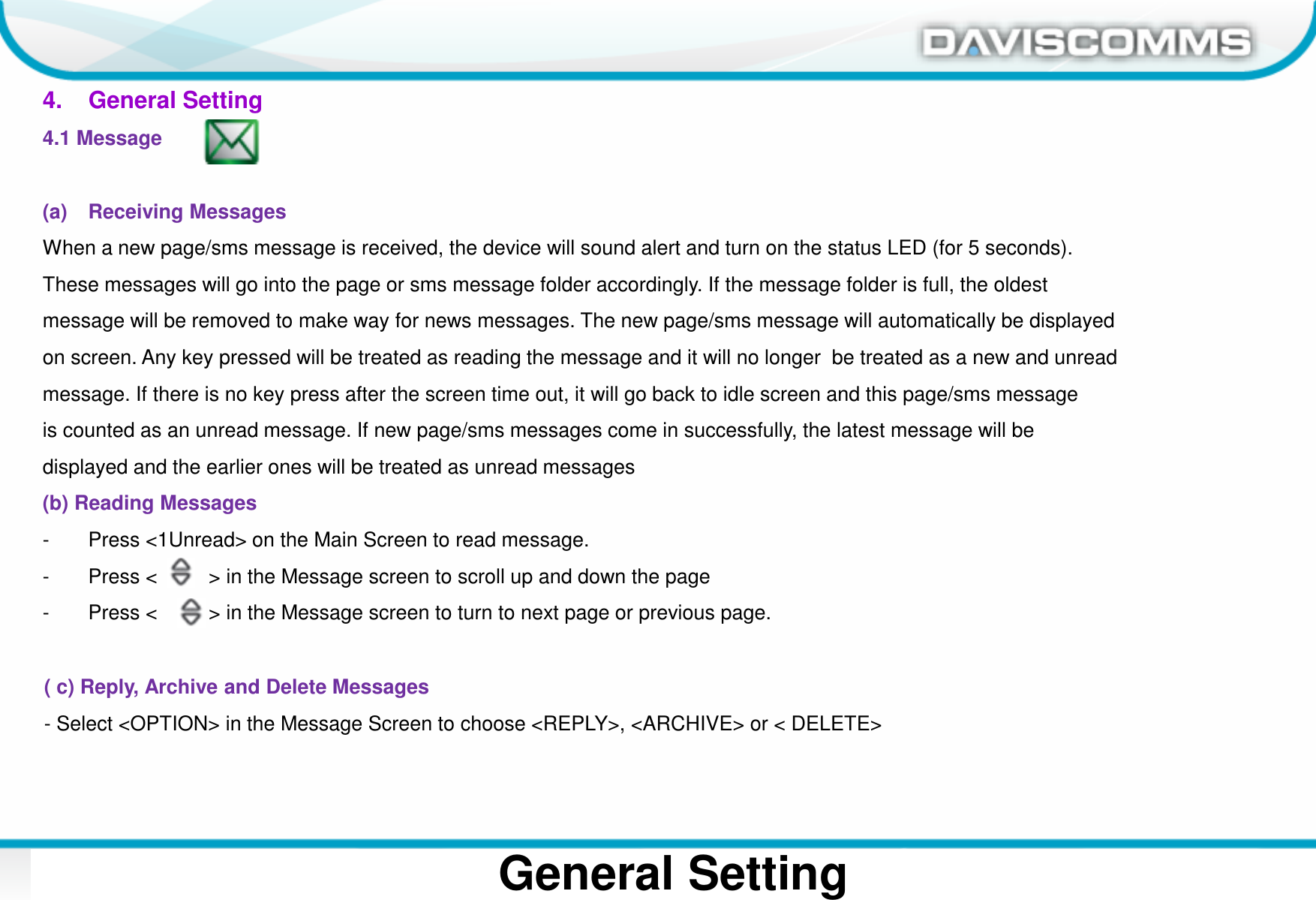 DAVISCOMMS

4. General Setting

4.1 Message

(a) Receiving Messages

When a new page/sms message is received, the device will sound alert and turn on the status LED (for 5 seconds). These messages will go into the page or sms message folder accordingly. If the message folder is full, the oldest message will be removed to make way for news messages. The new page/sms message will automatically be displayed on screen. Any key pressed will be treated as reading the message and it will no longer be treated as a new and unread message. If there is no key press after the screen time out, it will go back to idle screen and this page/sms message is counted as an unread message. If new page/sms messages come in successfully, the latest message will be displayed and the earlier ones will be treated as unread messages

(b) Reading Messages

- Press <1Unread> on the Main Screen to read message.

- Press < > in the Message screen to scroll up and down the page

- Press < > in the Message screen to turn to next page or previous page.

( c) Reply, Archive and Delete Messages

- Select <OPTION> in the Message Screen to choose <REPLY>, <ARCHIVE> or < DELETE>

General Setting